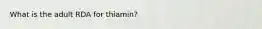 What is the adult RDA for thiamin?